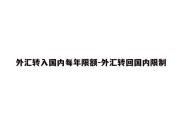 外汇转入国内每年限额-外汇转回国内限制